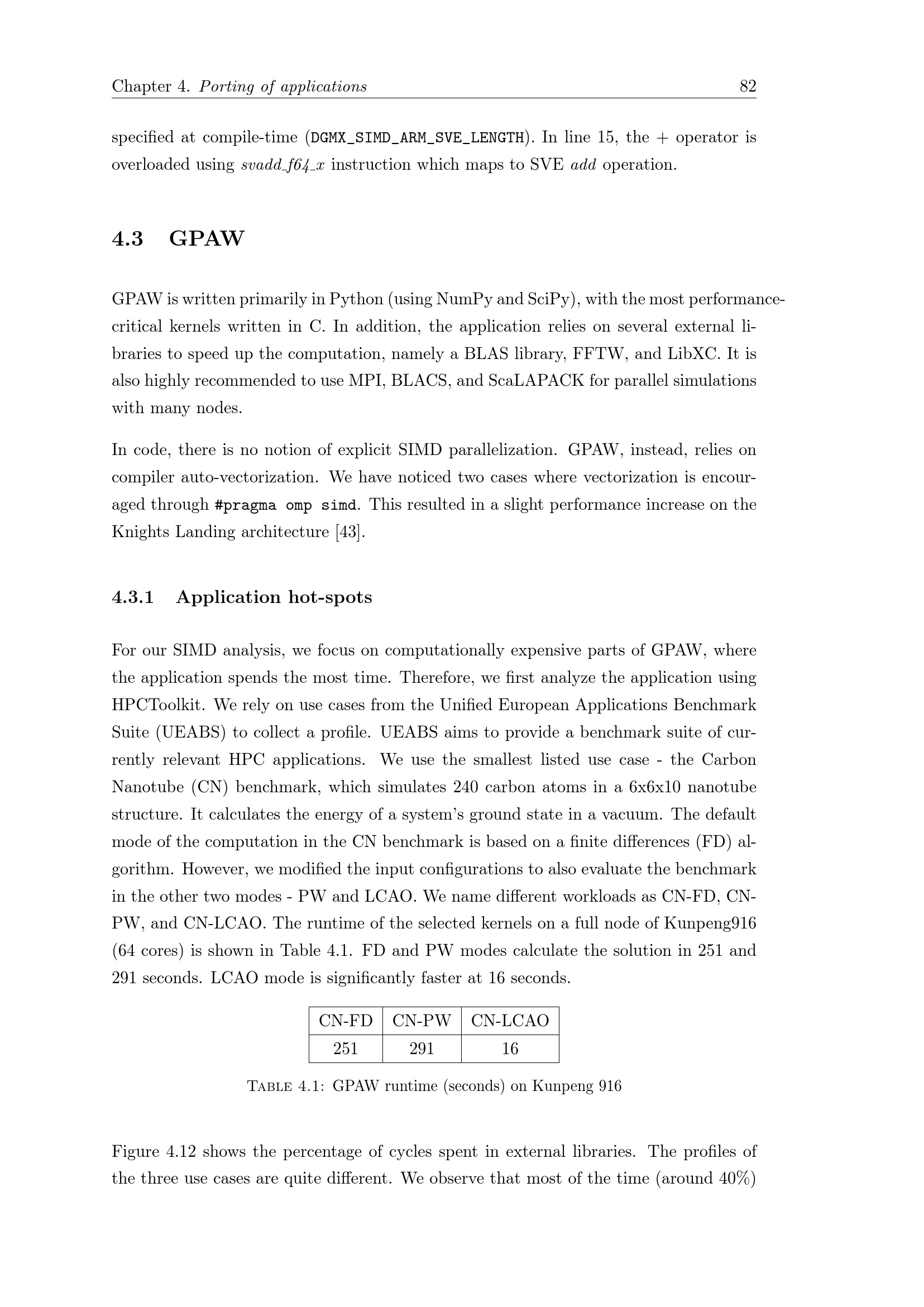 Chapter 4. Porting of applications 82

specified at compile-time (DGMX_SIMD_ARM_SVE_LENGTH). In line 15, the + operator is overloaded using svadd_f64_x instruction which maps to SVE add operation.

4.3 GPAW

GPAW is written primarily in Python (using NumPy and SciPy), with the most performance-critical kernels written in C. In addition, the application relies on several external libraries to speed up the computation, namely a BLAS library, FFTW, and LibXC. It is also highly recommended to use MPI, BLACS, and ScaLAPACK for parallel simulations with many nodes.

In code, there is no notion of explicit SIMD parallelization. GPAW, instead, relies on compiler auto-vectorization. We have noticed two cases where vectorization is encouraged through #pragma omp simd. This resulted in a slight performance increase on the Knights Landing architecture [43].

4.3.1 Application hot-spots

For our SIMD analysis, we focus on computationally expensive parts of GPAW, where the application spends the most time. Therefore, we first analyze the application using HPCToolkit. We rely on use cases from the Unified European Applications Benchmark Suite (UEABS) to collect a profile. UEABS aims to provide a benchmark suite of currently relevant HPC applications. We use the smallest listed use case - the Carbon Nanotube (CN) benchmark, which simulates 240 carbon atoms in a 6x6x10 nanotube structure. It calculates the energy of a system's ground state in a vacuum. The default mode of the computation in the CN benchmark is based on a finite differences (FD) algorithm. However, we modified the input configurations to also evaluate the benchmark in the other two modes - PW and LCAO. We name different workloads as CN-FD, CN-PW, and CN-LCAO. The runtime of the selected kernels on a full node of Kunpeng916 (64 cores) is shown in Table 4.1. FD and PW modes calculate the solution in 251 and 291 seconds. LCAO mode is significantly faster at 16 seconds.

| CN-FD | CN-PW | CN-LCAO |
|---|---|---|
| 251 | 291 | 16 |

Table 4.1: GPAW runtime (seconds) on Kunpeng 916

Figure 4.12 shows the percentage of cycles spent in external libraries. The profiles of the three use cases are quite different. We observe that most of the time (around 40%)